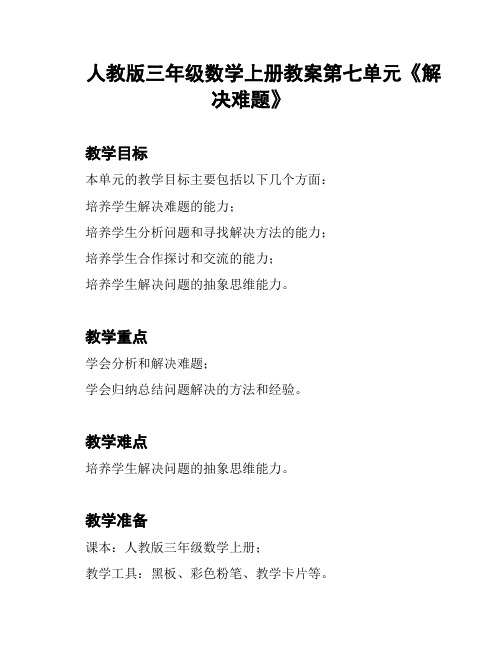 人教版三年级数学上册教案第七单元《解决难题》

教学目标

本单元的教学目标主要包括以下几个方面：

培养学生解决难题的能力；

培养学生分析问题和寻找解决方法的能力；

培养学生合作探讨和交流的能力；

培养学生解决问题的抽象思维能力。

教学重点

学会分析和解决难题；

学会归纳总结问题解决的方法和经验。

教学难点

培养学生解决问题的抽象思维能力。

教学准备

课本：人教版三年级数学上册；

教学工具：黑板、彩色粉笔、教学卡片等。